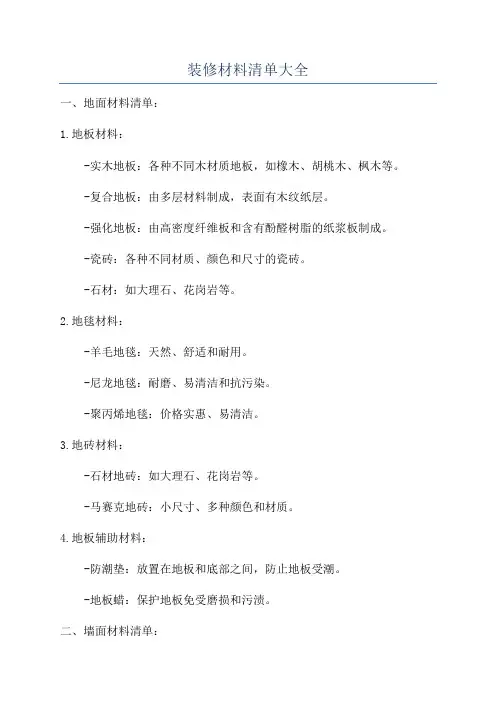 装修材料清单大全

一、地面材料清单：

1.地板材料：

-实木地板：各种不同木材质地板，如橡木、胡桃木、枫木等。

-复合地板：由多层材料制成，表面有木纹纸层。

-强化地板：由高密度纤维板和含有酚醛树脂的纸浆板制成。

-瓷砖：各种不同材质、颜色和尺寸的瓷砖。

-石材：如大理石、花岗岩等。

2.地毯材料：

-羊毛地毯：天然、舒适和耐用。

-尼龙地毯：耐磨、易清洁和抗污染。

-聚丙烯地毯：价格实惠、易清洁。

3.地砖材料：

-石材地砖：如大理石、花岗岩等。

-马赛克地砖：小尺寸、多种颜色和材质。

4.地板辅助材料：

-防潮垫：放置在地板和底部之间，防止地板受潮。

-地板蜡：保护地板免受磨损和污渍。

二、墙面材料清单：